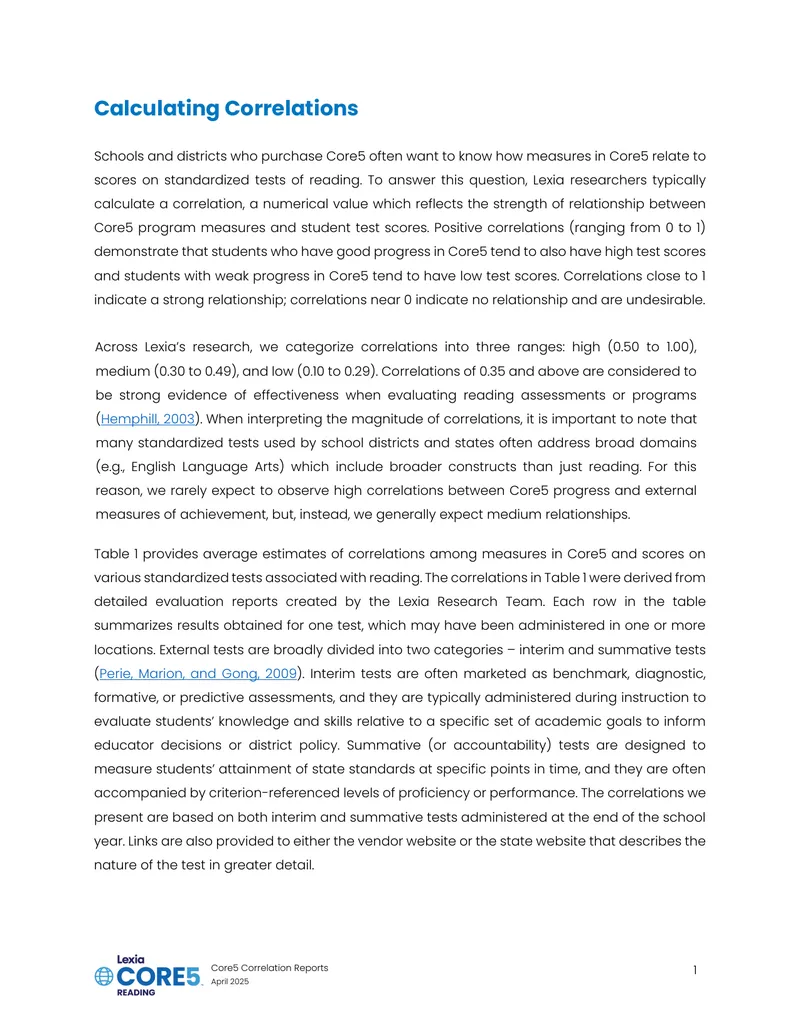 Calculating Correlations

Schools and districts who purchase Core5 often want to know how measures in Core5 relate to scores on standardized tests of reading. To answer this question, Lexia researchers typically calculate a correlation, a numerical value which reflects the strength of relationship between Core5 program measures and student test scores. Positive correlations (ranging from 0 to 1) demonstrate that students who have good progress in Core5 tend to also have high test scores and students with weak progress in Core5 tend to have low test scores. Correlations close to 1 indicate a strong relationship; correlations near 0 indicate no relationship and are undesirable.

Across Lexia's research, we categorize correlations into three ranges: high (0.50 to 1.00), medium (0.30 to 0.49), and low (0.10 to 0.29). Correlations of 0.35 and above are considered to be strong evidence of effectiveness when evaluating reading assessments or programs (Hemphill, 2003). When interpreting the magnitude of correlations, it is important to note that many standardized tests used by school districts and states often address broad domains (e.g., English Language Arts) which include broader constructs than just reading. For this reason, we rarely expect to observe high correlations between Core5 progress and external measures of achievement, but, instead, we generally expect medium relationships.

Table 1 provides average estimates of correlations among measures in Core5 and scores on various standardized tests associated with reading. The correlations in Table 1 were derived from detailed evaluation reports created by the Lexia Research Team. Each row in the table summarizes results obtained for one test, which may have been administered in one or more locations. External tests are broadly divided into two categories – interim and summative tests (Perie, Marion, and Gong, 2009). Interim tests are often marketed as benchmark, diagnostic, formative, or predictive assessments, and they are typically administered during instruction to evaluate students' knowledge and skills relative to a specific set of academic goals to inform educator decisions or district policy. Summative (or accountability) tests are designed to measure students' attainment of state standards at specific points in time, and they are often accompanied by criterion-referenced levels of proficiency or performance. The correlations we present are based on both interim and summative tests administered at the end of the school year. Links are also provided to either the vendor website or the state website that describes the nature of the test in greater detail.

Lexia CORE5 READING
Core5 Correlation Reports
April 2025
1